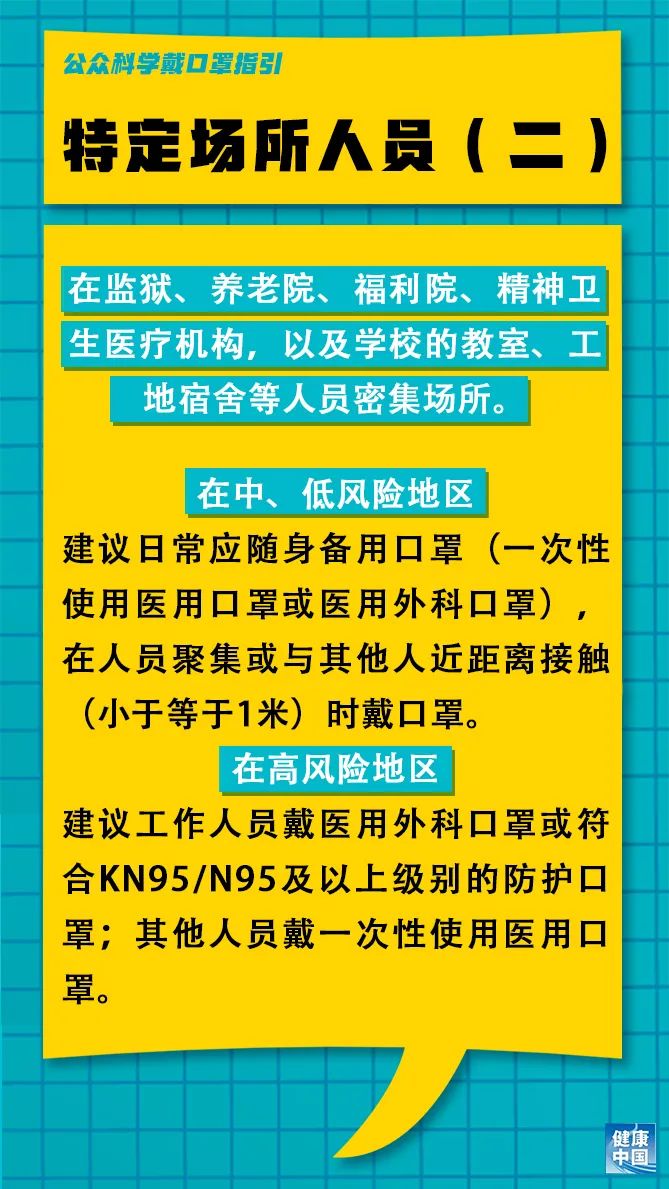 公众科学戴口罩指引

特定场所人员（二）

在监狱、养老院、福利院、精神卫生医疗机构，以及学校的教室、工地宿舍等人员密集场所。

在中、低风险地区

建议日常应随身备用口罩（一次性使用医用口罩或医用外科口罩），在人员聚集或与其他人近距离接触（小于等于1米）时戴口罩。

在高风险地区

建议工作人员戴医用外科口罩或符合KN95/N95及以上级别的防护口罩；其他人员戴一次性使用医用口罩。

健康中国